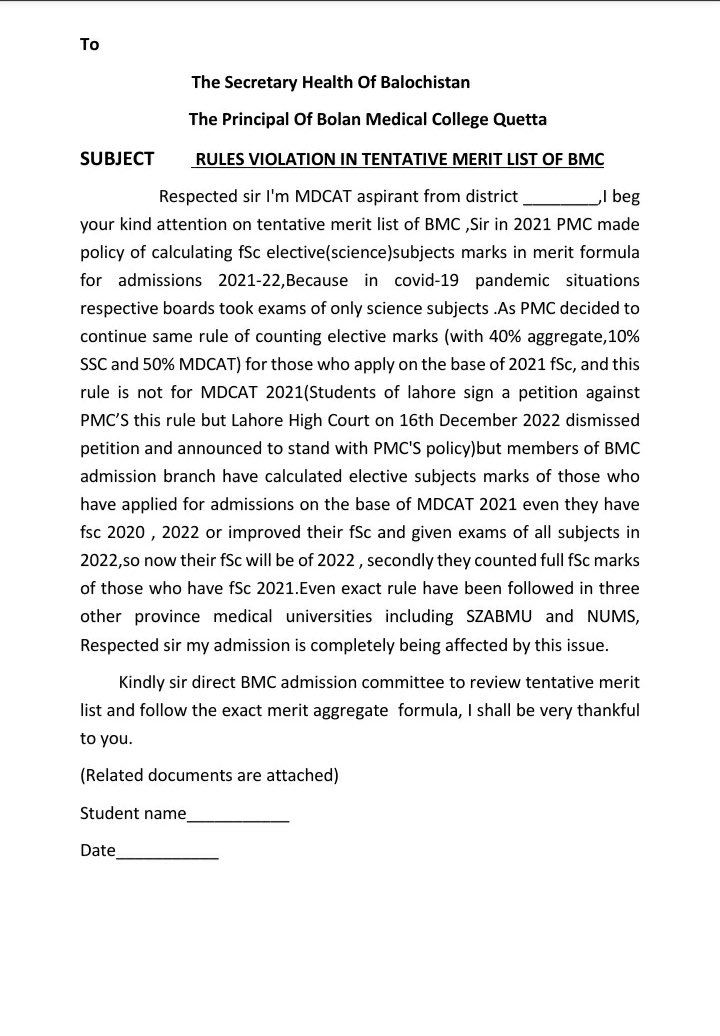 To

The Secretary Health Of Balochistan

The Principal Of Bolan Medical College Quetta

SUBJECT RULES VIOLATION IN TENTATIVE MERIT LIST OF BMC

Respected sir I'm MDCAT aspirant from district ________,I beg your kind attention on tentative merit list of BMC ,Sir in 2021 PMC made policy of calculating fSc elective(science)subjects marks in merit formula for admissions 2021-22,Because in covid-19 pandemic situations respective boards took exams of only science subjects .As PMC decided to continue same rule of counting elective marks (with 40% aggregate,10% SSC and 50% MDCAT) for those who apply on the base of 2021 fSc, and this rule is not for MDCAT 2021(Students of lahore sign a petition against PMC'S this rule but Lahore High Court on 16th December 2022 dismissed petition and announced to stand with PMC'S policy)but members of BMC admission branch have calculated elective subjects marks of those who have applied for admissions on the base of MDCAT 2021 even they have fsc 2020 , 2022 or improved their fSc and given exams of all subjects in 2022,so now their fSc will be of 2022 , secondly they counted full fSc marks of those who have fSc 2021.Even exact rule have been followed in three other province medical universities including SZABMU and NUMS, Respected sir my admission is completely being affected by this issue.

Kindly sir direct BMC admission committee to review tentative merit list and follow the exact merit aggregate formula, I shall be very thankful to you.

(Related documents are attached)

Student name___________

Date___________